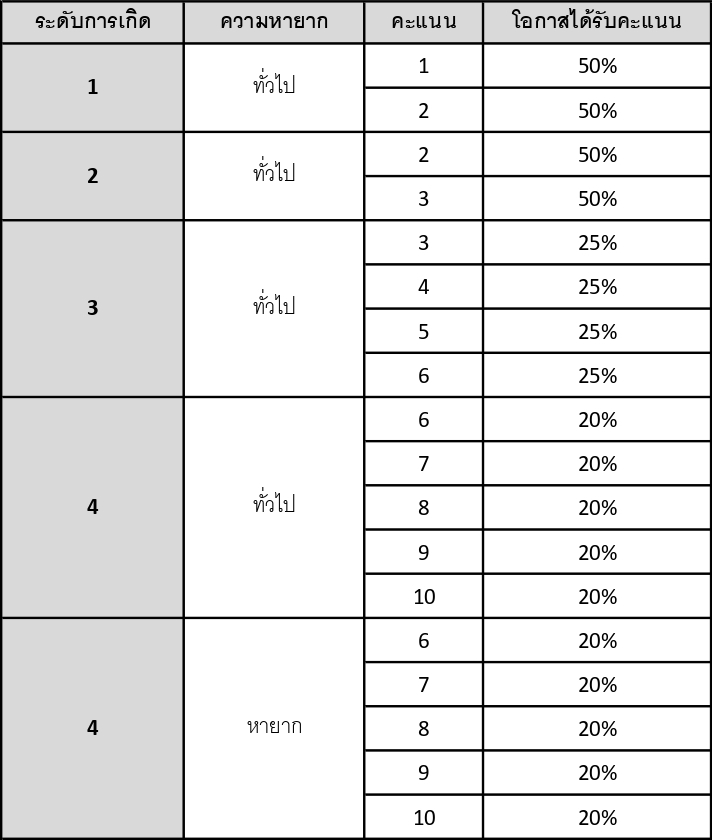 | ระดับการเกิด | ความหายาก | คะแนน | โอกาสได้รับคะแนน |
|---|---|---|---|
| 1 | ทั่วไป | 1 | 50% |
| | | 2 | 50% |
| 2 | ทั่วไป | 2 | 50% |
| | | 3 | 50% |
| 3 | ทั่วไป | 3 | 25% |
| | | 4 | 25% |
| | | 5 | 25% |
| | | 6 | 25% |
| 4 | ทั่วไป | 6 | 20% |
| | | 7 | 20% |
| | | 8 | 20% |
| | | 9 | 20% |
| | | 10 | 20% |
| 4 | หายาก | 6 | 20% |
| | | 7 | 20% |
| | | 8 | 20% |
| | | 9 | 20% |
| | | 10 | 20% |